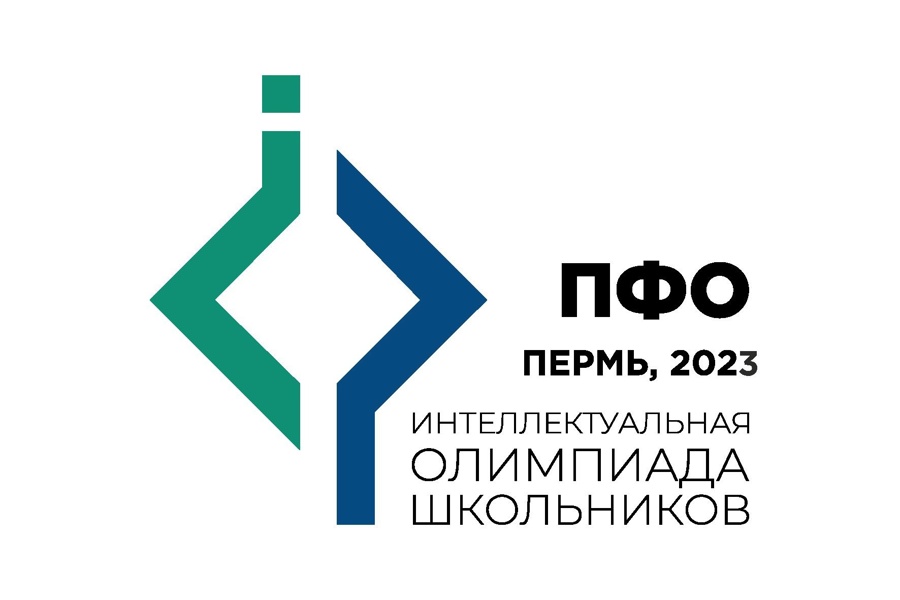 ПФО

ПЕРМЬ, 2023

ИНТЕЛЛЕКТУАЛЬНАЯ
ОЛИМПИАДА
ШКОЛЬНИКОВ